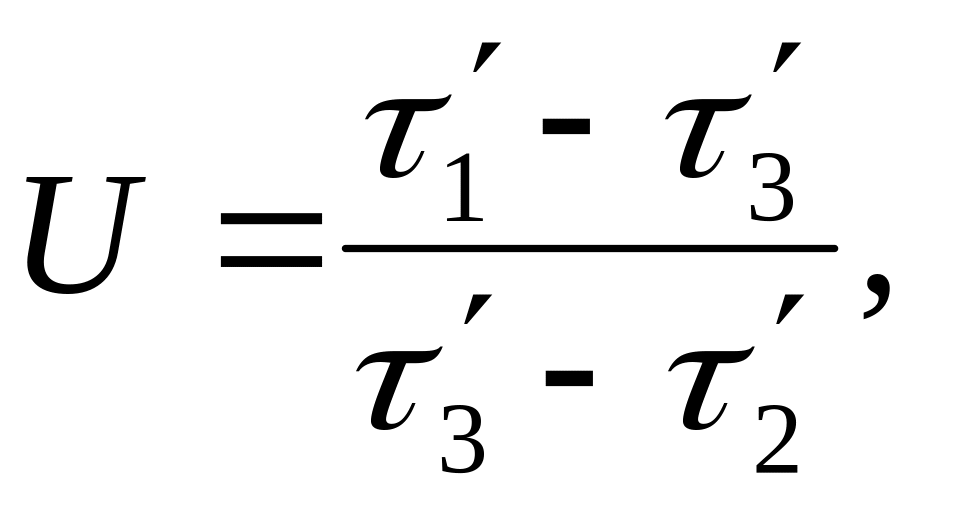 $U = \frac{\tau_1' - \tau_3'}{\tau_3' - \tau_2'},$